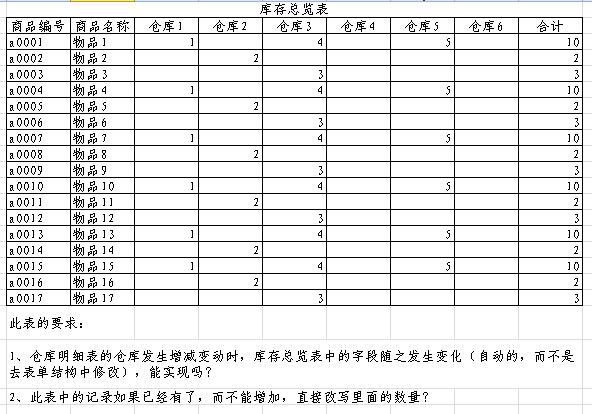 库存总览表

| 商品编号 | 商品名称 | 仓库1 | 仓库2 | 仓库3 | 仓库4 | 仓库5 | 仓库6 | 合计 |
|---|---|---|---|---|---|---|---|---|
| a0001 | 物品1 | 1 | | 4 | | 5 | | 10 |
| a0002 | 物品2 | | 2 | | | | | 2 |
| a0003 | 物品3 | | | 3 | | | | 3 |
| a0004 | 物品4 | 1 | | 4 | | 5 | | 10 |
| a0005 | 物品5 | | 2 | | | | | 2 |
| a0006 | 物品6 | | | 3 | | | | 3 |
| a0007 | 物品7 | 1 | | 4 | | 5 | | 10 |
| a0008 | 物品8 | | 2 | | | | | 2 |
| a0009 | 物品9 | | | 3 | | | | 3 |
| a0010 | 物品10 | 1 | | 4 | | 5 | | 10 |
| a0011 | 物品11 | | 2 | | | | | 2 |
| a0012 | 物品12 | | | 3 | | | | 3 |
| a0013 | 物品13 | 1 | | 4 | | 5 | | 10 |
| a0014 | 物品14 | | 2 | | | | | 2 |
| a0015 | 物品15 | 1 | | 4 | | 5 | | 10 |
| a0016 | 物品16 | | 2 | | | | | 2 |
| a0017 | 物品17 | | | 3 | | | | 3 |

此表的要求：

1、仓库明细表的仓库发生增减变动时，库存总览表中的字段随之发生变化（自动的，而不是去表单结构中修改），能实现吗？

2、此表中的记录如果已经有了，而不能增加，直接改写里面的数量？